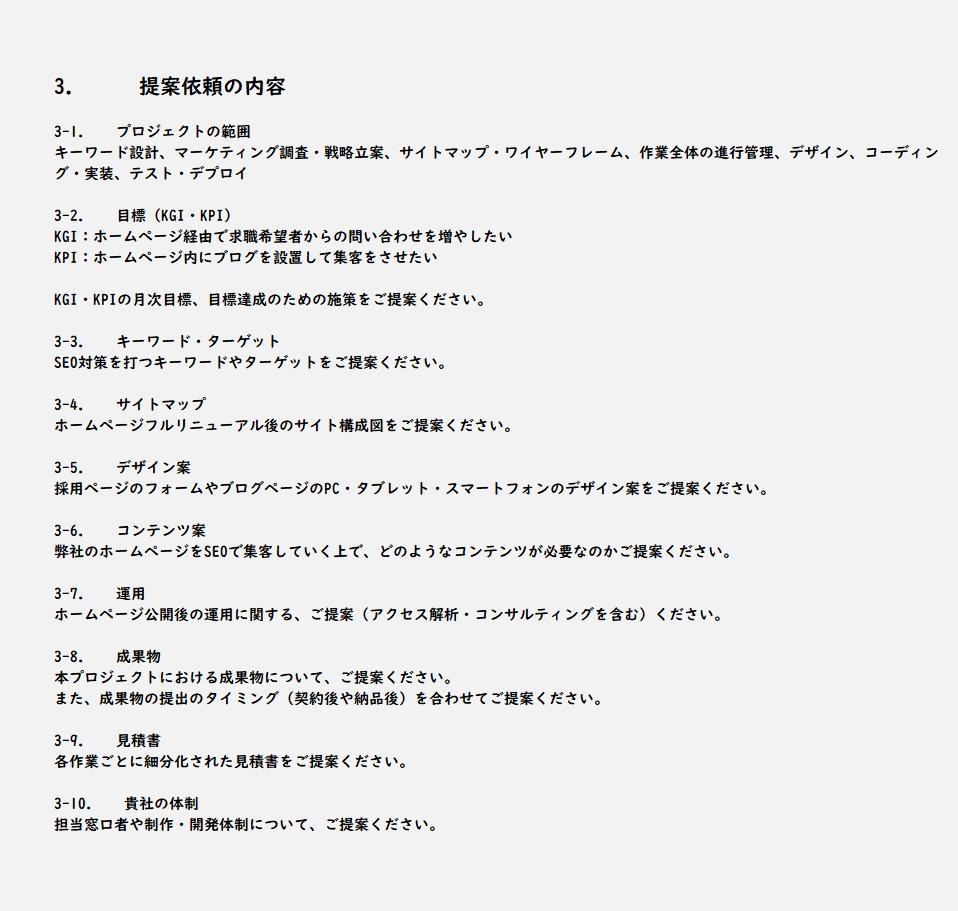 3.　　提案依頼の内容

3-1.　　プロジェクトの範囲
キーワード設計、マーケティング調査・戦略立案、サイトマップ・ワイヤーフレーム、作業全体の進行管理、デザイン、コーディング・実装、テスト・デプロイ

3-2.　　目標（KGI・KPI）
KGI：ホームページ経由で求職希望者からの問い合わせを増やしたい
KPI：ホームページ内にブログを設置して集客をさせたい

KGI・KPIの月次目標、目標達成のための施策をご提案ください。

3-3.　　キーワード・ターゲット
SEO対策を打つキーワードやターゲットをご提案ください。

3-4.　　サイトマップ
ホームページフルリニューアル後のサイト構成図をご提案ください。

3-5.　　デザイン案
採用ページのフォームやブログページのPC・タブレット・スマートフォンのデザイン案をご提案ください。

3-6.　　コンテンツ案
弊社のホームページをSEOで集客していく上で、どのようなコンテンツが必要なのかご提案ください。

3-7.　　運用
ホームページ公開後の運用に関する、ご提案（アクセス解析・コンサルティングを含む）ください。

3-8.　　成果物
本プロジェクトにおける成果物について、ご提案ください。
また、成果物の提出のタイミング（契約後や納品後）を合わせてご提案ください。

3-9.　　見積書
各作業ごとに細分化された見積書をご提案ください。

3-10.　　貴社の体制
担当窓口者や制作・開発体制について、ご提案ください。